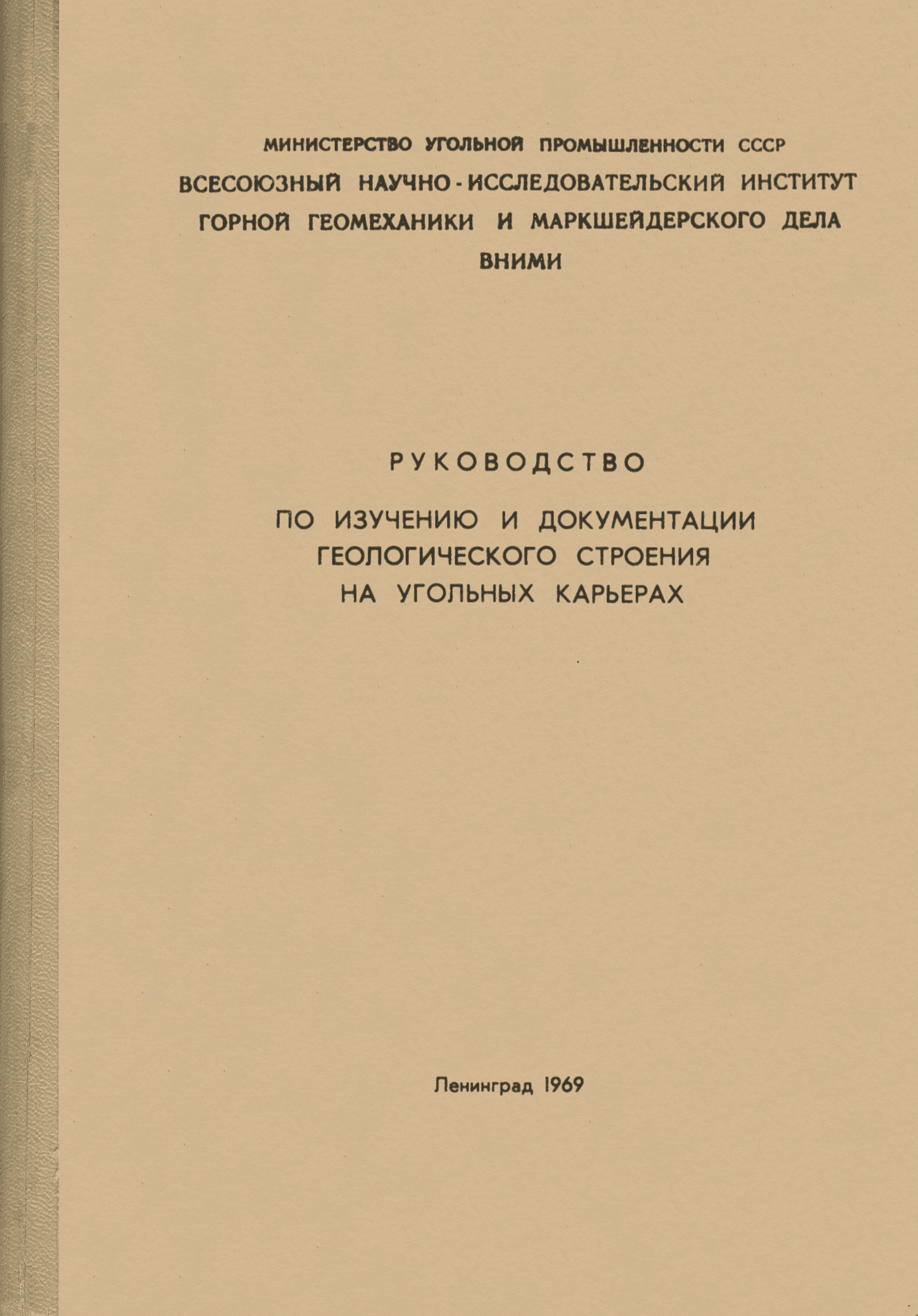 МИНИСТЕРСТВО УГОЛЬНОЙ ПРОМЫШЛЕННОСТИ СССР
ВСЕСОЮЗНЫЙ НАУЧНО-ИССЛЕДОВАТЕЛЬСКИЙ ИНСТИТУТ ГОРНОЙ ГЕОМЕХАНИКИ И МАРКШЕЙДЕРСКОГО ДЕЛА
ВНИМИ

РУКОВОДСТВО

ПО ИЗУЧЕНИЮ И ДОКУМЕНТАЦИИ ГЕОЛОГИЧЕСКОГО СТРОЕНИЯ НА УГОЛЬНЫХ КАРЬЕРАХ

Ленинград 1969